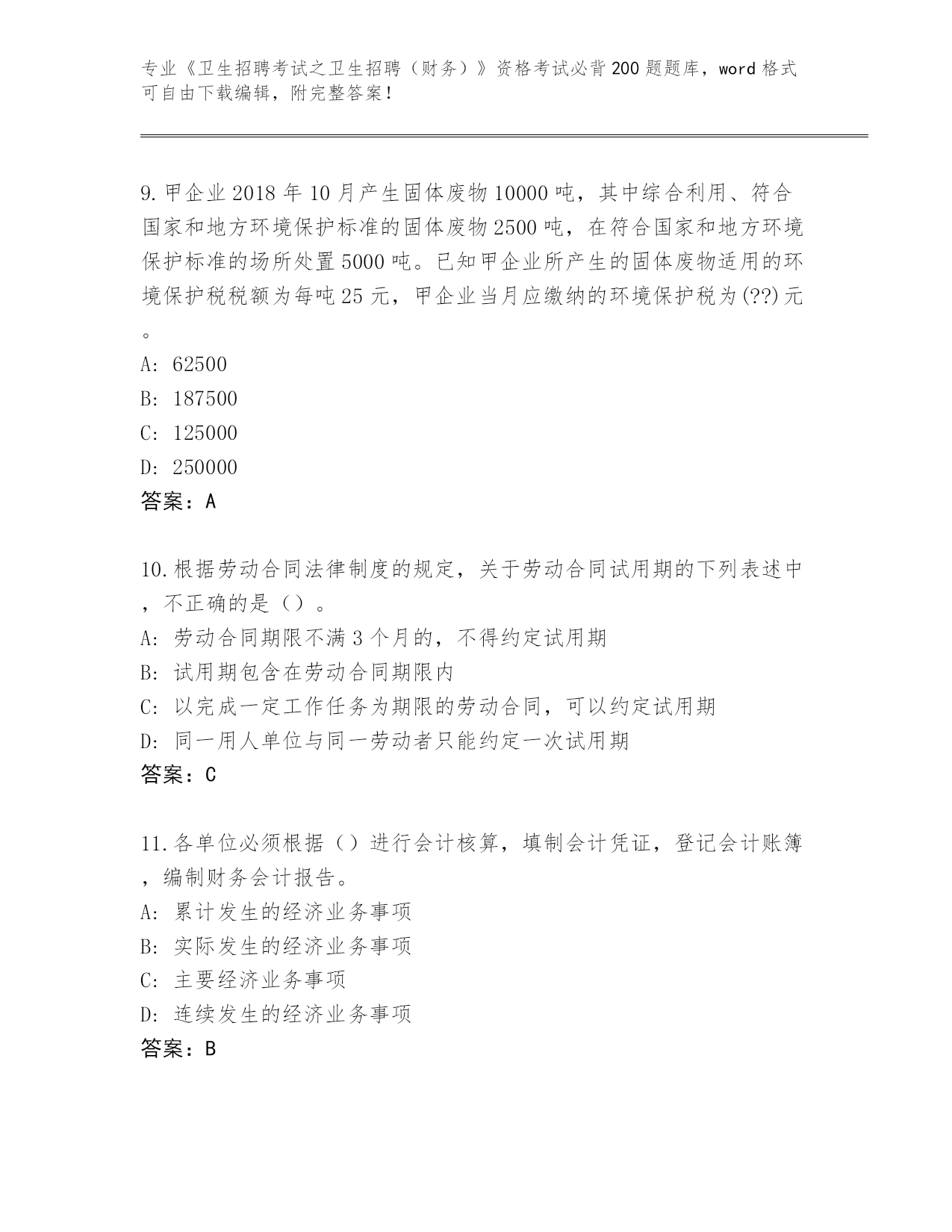 专业《卫生招聘考试之卫生招聘（财务）》资格考试必背200题题库，word格式可自由下载编辑，附完整答案！

9.甲企业2018年10月产生固体废物10000吨，其中综合利用、符合国家和地方环境保护标准的固体废物2500吨，在符合国家和地方环境保护标准的场所处置5000吨。已知甲企业所产生的固体废物适用的环境保护税税额为每吨25元，甲企业当月应缴纳的环境保护税为(??)元。

A: 62500
B: 187500
C: 125000
D: 250000
答案：A

10.根据劳动合同法律制度的规定，关于劳动合同试用期的下列表述中，不正确的是（）。
A: 劳动合同期限不满3个月的，不得约定试用期
B: 试用期包含在劳动合同期限内
C: 以完成一定工作任务为期限的劳动合同，可以约定试用期
D: 同一用人单位与同一劳动者只能约定一次试用期
答案：C

11.各单位必须根据（）进行会计核算，填制会计凭证，登记会计账簿，编制财务会计报告。
A: 累计发生的经济业务事项
B: 实际发生的经济业务事项
C: 主要经济业务事项
D: 连续发生的经济业务事项
答案：B